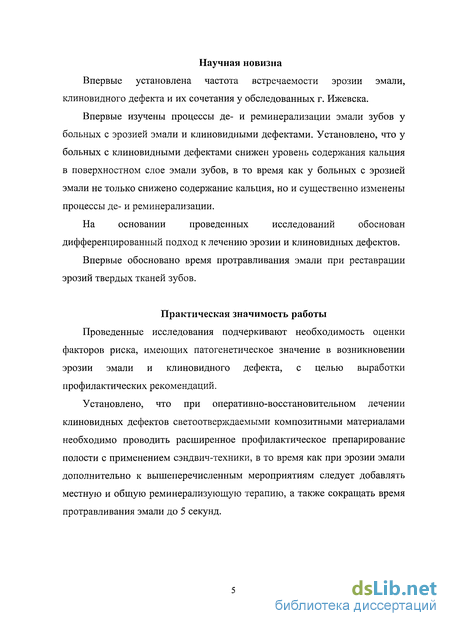 Научная новизна

Впервые установлена частота встречаемости эрозии эмали, клиновидного дефекта и их сочетания у обследованных г. Ижевска.

Впервые изучены процессы де- и реминерализации эмали зубов у больных с эрозией эмали и клиновидными дефектами. Установлено, что у больных с клиновидными дефектами снижен уровень содержания кальция в поверхностном слое эмали зубов, в то время как у больных с эрозией эмали не только снижено содержание кальция, но и существенно изменены процессы де- и реминерализации.

На основании проведенных исследований обоснован дифференцированный подход к лечению эрозии и клиновидных дефектов.

Впервые обосновано время протравливания эмали при реставрации эрозий твердых тканей зубов.

Практическая значимость работы

Проведенные исследования подчеркивают необходимость оценки факторов риска, имеющих патогенетическое значение в возникновении эрозии эмали и клиновидного дефекта, с целью выработки профилактических рекомендаций.

Установлено, что при оперативно-восстановительном лечении клиновидных дефектов светоотверждаемыми композитными материалами необходимо проводить расширенное профилактическое препарирование полости с применением сэндвич-техники, в то время как при эрозии эмали дополнительно к вышеперечисленным мероприятиям следует добавлять местную и общую реминерализующую терапию, а также сокращать время протравливания эмали до 5 секунд.

5

dsLib.net
библиотека диссертаций